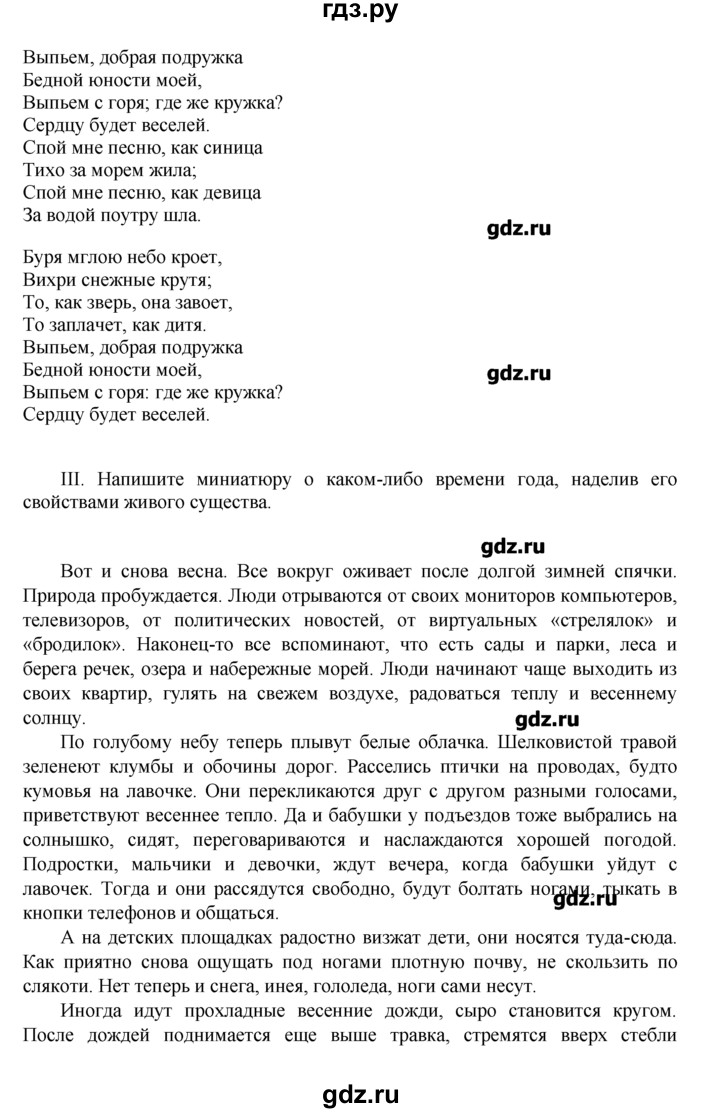 гдз.ру

Выпьем, добрая подружка
Бедной юности моей,
Выпьем с горя; где же кружка?
Сердцу будет веселей.
Спой мне песню, как синица
Тихо за морем жила;
Спой мне песню, как девица
За водой поутру шла.

gdz.ru

Буря мглою небо кроет,
Вихри снежные крутя;
То, как зверь, она завоет,
То заплачет, как дитя.
Выпьем, добрая подружка
Бедной юности моей,
Выпьем с горя: где же кружка?
Сердцу будет веселей.

gdz.ru

III. Напишите миниатюру о каком-либо времени года, наделив его свойствами живого существа.

gdz.ru

Вот и снова весна. Все вокруг оживает после долгой зимней спячки. Природа пробуждается. Люди отрываются от своих мониторов компьютеров, телевизоров, от политических новостей, от виртуальных «стрелялок» и «бродилок». Наконец-то все вспоминают, что есть сады и парки, леса и берега речек, озера и набережные морей. Люди начинают чаще выходить из своих квартир, гулять на свежем воздухе, радоваться теплу и весеннему солнцу.

gdz.ru

По голубому небу теперь плывут белые облачка. Шелковистой травой зеленеют клумбы и обочины дорог. Расселись птички на проводах, будто кумовья на лавочке. Они перекликаются друг с другом разными голосами, приветствуют весеннее тепло. Да и бабушки у подъездов тоже выбрались на солнышко, сидят, переговариваются и наслаждаются хорошей погодой. Подростки, мальчики и девочки, ждут вечера, когда бабушки уйдут с лавочек. Тогда и они рассядутся свободно, будут болтать ногами, тыкать в кнопки телефонов и общаться.

gdz.ru

А на детских площадках радостно визжат дети, они носятся туда-сюда. Как приятно снова ощущать под ногами плотную почву, не скользить по слякоти. Нет теперь и снега, инея, гололеда, ноги сами несут.

Иногда идут прохладные весенние дожди, сыро становится кругом. После дождей поднимается еще выше травка, стремятся вверх стебли

gdz.ru